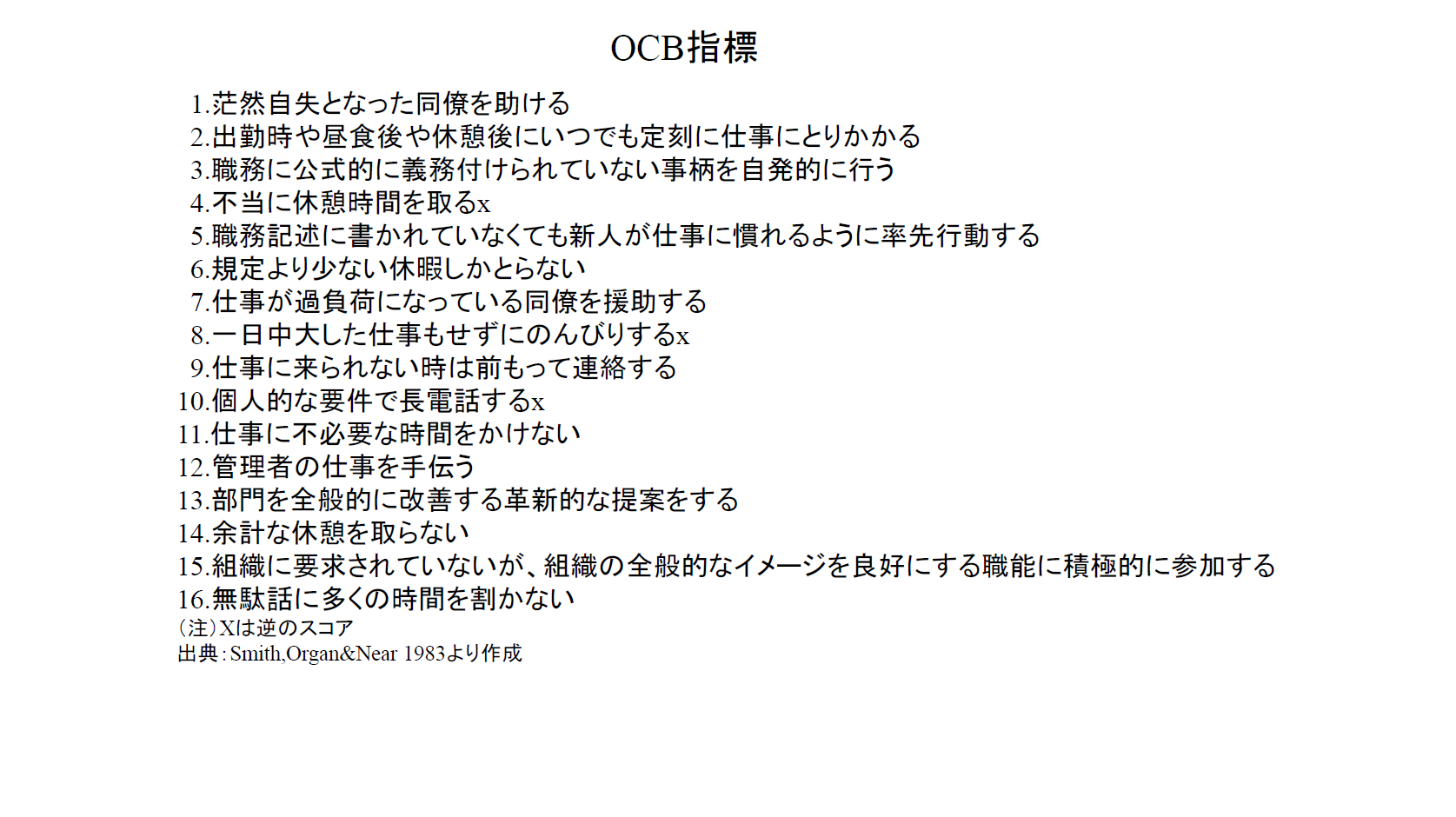 OCB指標

1.茫然自失となった同僚を助ける
2.出勤時や昼食後や休憩後にいつでも定刻に仕事にとりかかる
3.職務に公式的に義務付けられていない事柄を自発的に行う
4.不当に休憩時間を取るx
5.職務記述に書かれていなくても新人が仕事に慣れるように率先行動する
6.規定より少ない休暇しかとらない
7.仕事が過負荷になっている同僚を援助する
8.一日中大した仕事もせずにのんびりするx
9.仕事に来られない時は前もって連絡する
10.個人的な要件で長電話するx
11.仕事に不必要な時間をかけない
12.管理者の仕事を手伝う
13.部門を全般的に改善する革新的な提案をする
14.余計な休憩を取らない
15.組織に要求されていないが、組織の全般的なイメージを良好にする職能に積極的に参加する
16.無駄話に多くの時間を割かない
(注)Xは逆のスコア
出典:Smith,Organ&Near 1983より作成